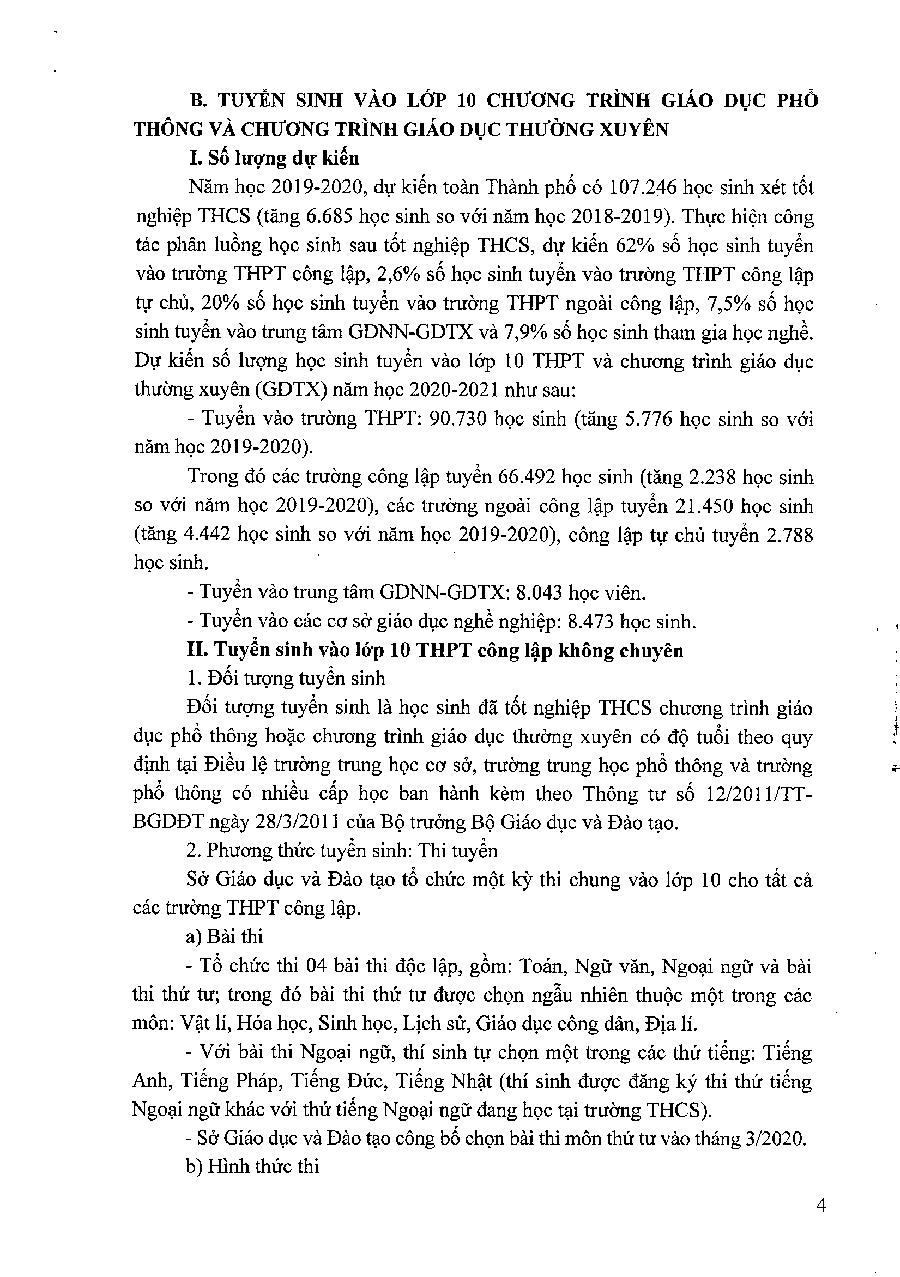 B. TUYỂN SINH VÀO LỚP 10 CHƯƠNG TRÌNH GIÁO DỤC PHỔ THÔNG VÀ CHƯƠNG TRÌNH GIÁO DỤC THƯỜNG XUYÊN

I. Số lượng dự kiến

Năm học 2019-2020, dự kiến toàn Thành phố có 107.246 học sinh xét tốt nghiệp THCS (tăng 6.685 học sinh so với năm học 2018-2019). Thực hiện công tác phân luồng học sinh sau tốt nghiệp THCS, dự kiến 62% số học sinh tuyển vào trường THPT công lập, 2,6% số học sinh tuyển vào trường THPT công lập tự chủ, 20% số học sinh tuyển vào trường THPT ngoài công lập, 7,5% số học sinh tuyển vào trung tâm GDNN-GDTX và 7,9% số học sinh tham gia học nghề. Dự kiến số lượng học sinh tuyển vào lớp 10 THPT và chương trình giáo dục thường xuyên (GDTX) năm học 2020-2021 như sau:

- Tuyển vào trường THPT: 90.730 học sinh (tăng 5.776 học sinh so với năm học 2019-2020).

Trong đó các trường công lập tuyển 66.492 học sinh (tăng 2.238 học sinh so với năm học 2019-2020), các trường ngoài công lập tuyển 21.450 học sinh (tăng 4.442 học sinh so với năm học 2019-2020), công lập tự chủ tuyển 2.788 học sinh.

- Tuyển vào trung tâm GDNN-GDTX: 8.043 học viên.

- Tuyển vào các cơ sở giáo dục nghề nghiệp: 8.473 học sinh.

II. Tuyển sinh vào lớp 10 THPT công lập không chuyên

1. Đối tượng tuyển sinh

Đối tượng tuyển sinh là học sinh đã tốt nghiệp THCS chương trình giáo dục phổ thông hoặc chương trình giáo dục thường xuyên có độ tuổi theo quy định tại Điều lệ trường trung học cơ sở, trường trung học phổ thông và trường phổ thông có nhiều cấp học ban hành kèm theo Thông tư số 12/2011/TT-BGDĐT ngày 28/3/2011 của Bộ trưởng Bộ Giáo dục và Đào tạo.

2. Phương thức tuyển sinh: Thi tuyển

Sở Giáo dục và Đào tạo tổ chức một kỳ thi chung vào lớp 10 cho tất cả các trường THPT công lập.

a) Bài thi

- Tổ chức thi 04 bài thi độc lập, gồm: Toán, Ngữ văn, Ngoại ngữ và bài thi thứ tư; trong đó bài thi thứ tư được chọn ngẫu nhiên thuộc một trong các môn: Vật lí, Hóa học, Sinh học, Lịch sử, Giáo dục công dân, Địa lí.

- Với bài thi Ngoại ngữ, thí sinh tự chọn một trong các thứ tiếng: Tiếng Anh, Tiếng Pháp, Tiếng Đức, Tiếng Nhật (thí sinh được đăng ký thi thứ tiếng Ngoại ngữ khác với thứ tiếng Ngoại ngữ đang học tại trường THCS).

- Sở Giáo dục và Đào tạo công bố chọn bài thi môn thứ tư vào tháng 3/2020.

b) Hình thức thi

4